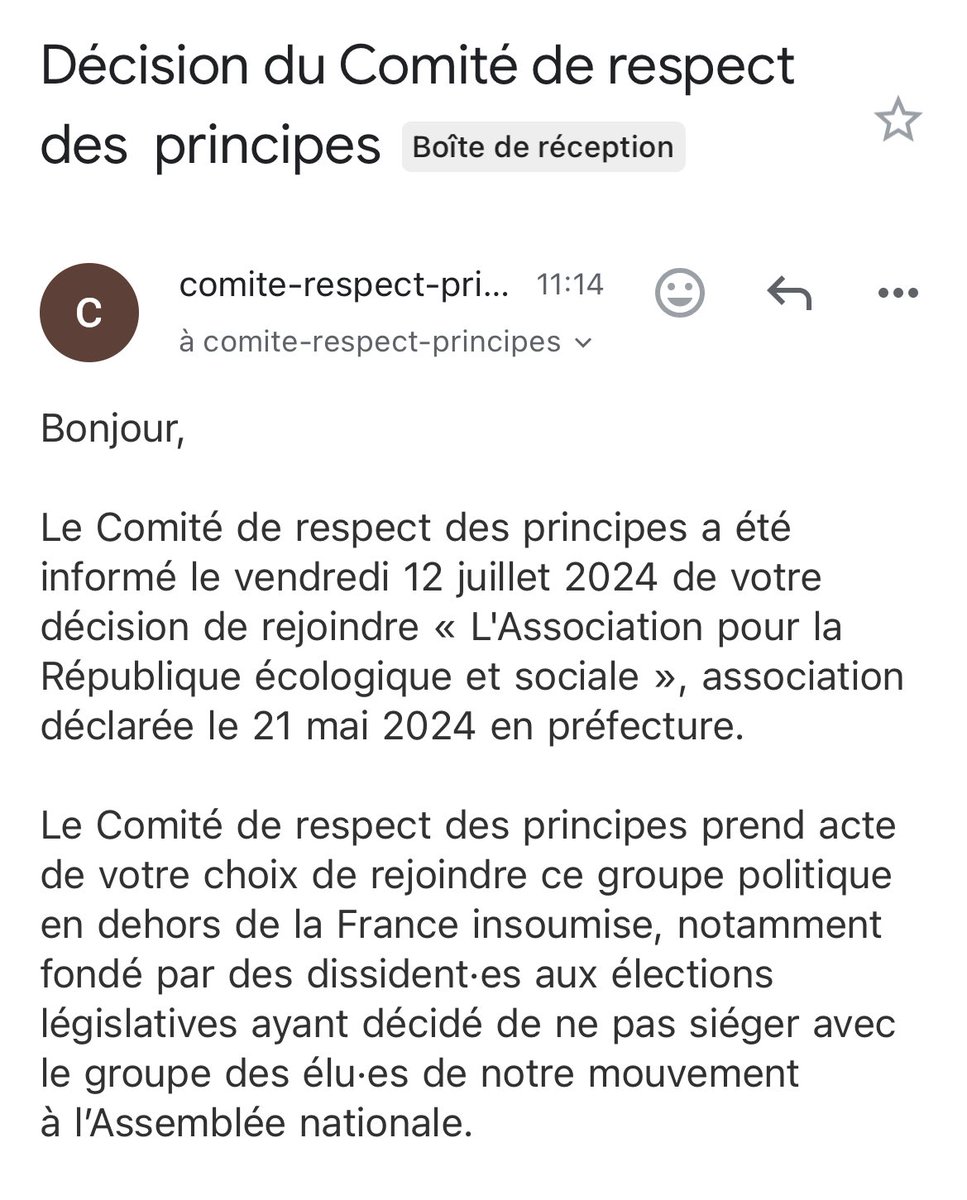 Décision du Comité de respect des principes Boîte de réception

C

comite-respect-pri... 11:14
à comite-respect-principes

Bonjour,

Le Comité de respect des principes a été informé le vendredi 12 juillet 2024 de votre décision de rejoindre « L'Association pour la République écologique et sociale », association déclarée le 21 mai 2024 en préfecture.

Le Comité de respect des principes prend acte de votre choix de rejoindre ce groupe politique en dehors de la France insoumise, notamment fondé par des dissident·es aux élections législatives ayant décidé de ne pas siéger avec le groupe des élu·es de notre mouvement à l'Assemblée nationale.